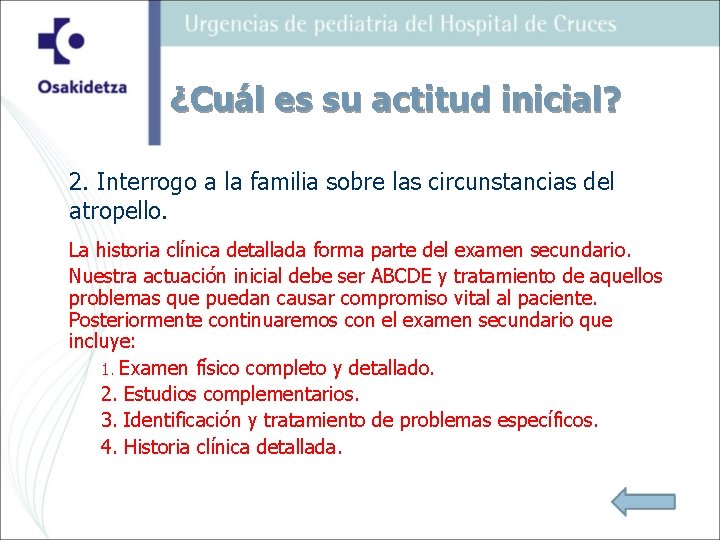 Osakidetza

Urgencias de pediatria del Hospital de Cruces

¿Cuál es su actitud inicial?

2. Interrogo a la familia sobre las circunstancias del atropello.

La historia clínica detallada forma parte del examen secundario.

Nuestra actuación inicial debe ser ABCDE y tratamiento de aquellos problemas que puedan causar compromiso vital al paciente. Posteriormente continuaremos con el examen secundario que incluye:

1. Examen físico completo y detallado.
2. Estudios complementarios.
3. Identificación y tratamiento de problemas específicos.
4. Historia clínica detallada.